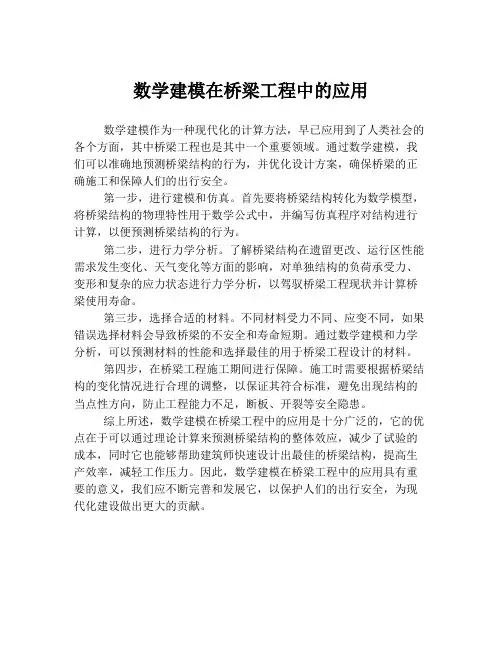 数学建模在桥梁工程中的应用

数学建模作为一种现代化的计算方法，早已应用到了人类社会的各个方面，其中桥梁工程也是其中一个重要领域。通过数学建模，我们可以准确地预测桥梁结构的行为，并优化设计方案，确保桥梁的正确施工和保障人们的出行安全。

第一步，进行建模和仿真。首先要将桥梁结构转化为数学模型，将桥梁结构的物理特性用于数学公式中，并编写仿真程序对结构进行计算，以便预测桥梁结构的行为。

第二步，进行力学分析。了解桥梁结构在遗留更改、运行区性能需求发生变化、天气变化等方面的影响，对单独结构的负荷承受力、变形和复杂的应力状态进行力学分析，以驾驭桥梁工程现状并计算桥梁使用寿命。

第三步，选择合适的材料。不同材料受力不同、应变不同，如果错误选择材料会导致桥梁的不安全和寿命短期。通过数学建模和力学分析，可以预测材料的性能和选择最佳的用于桥梁工程设计的材料。

第四步，在桥梁工程施工期间进行保障。施工时需要根据桥梁结构的变化情况进行合理的调整，以保证其符合标准，避免出现结构的当点性方向，防止工程能力不足，断板、开裂等安全隐患。

综上所述，数学建模在桥梁工程中的应用是十分广泛的，它的优点在于可以通过理论计算来预测桥梁结构的整体效应，减少了试验的成本，同时它也能够帮助建筑师快速设计出最佳的桥梁结构，提高生产效率，减轻工作压力。因此，数学建模在桥梁工程中的应用具有重要的意义，我们应不断完善和发展它，以保护人们的出行安全，为现代化建设做出更大的贡献。